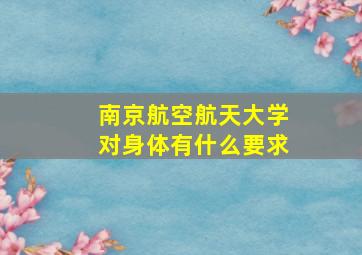 南京航空航天大学
对身体有什么要求